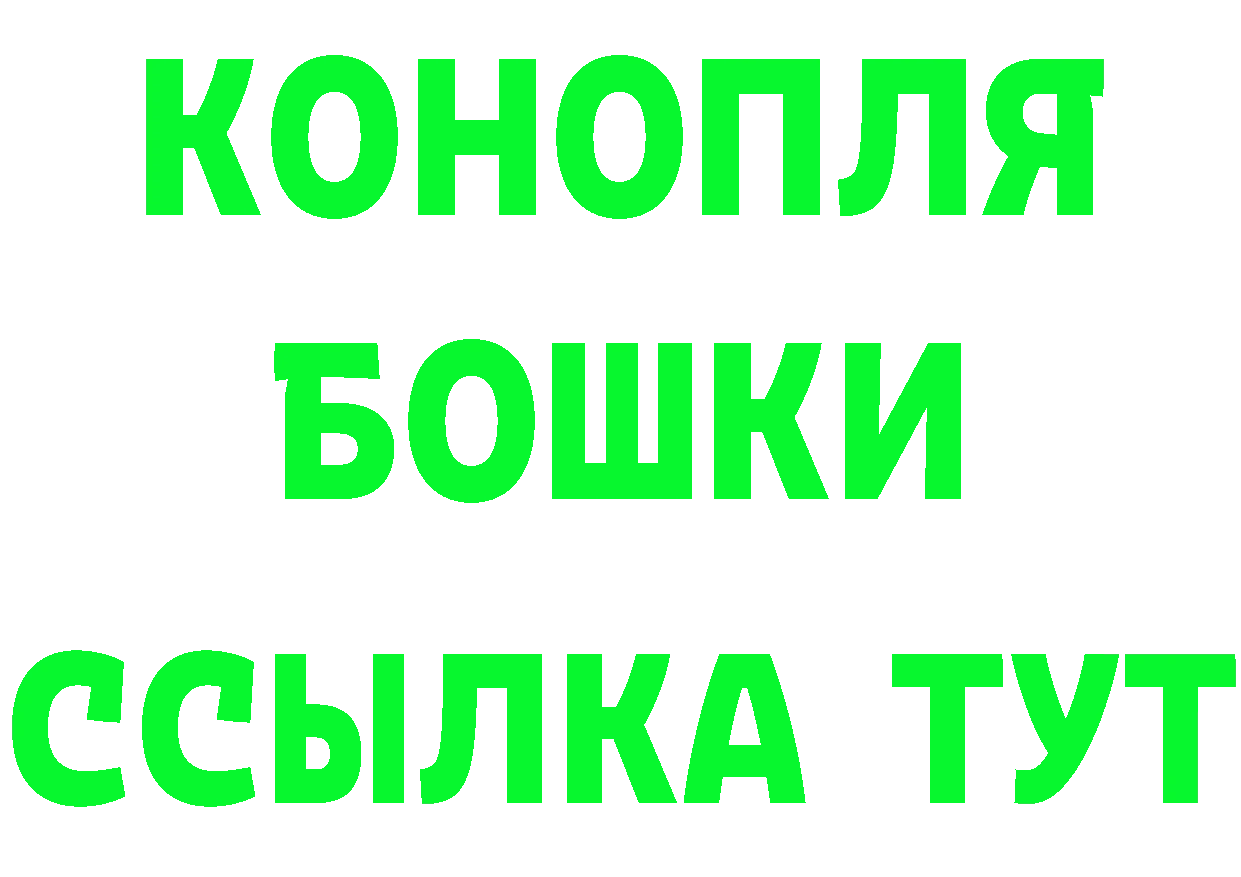 КОНОПЛЯ
БОШКИ
ССЫЛКА ТУТ